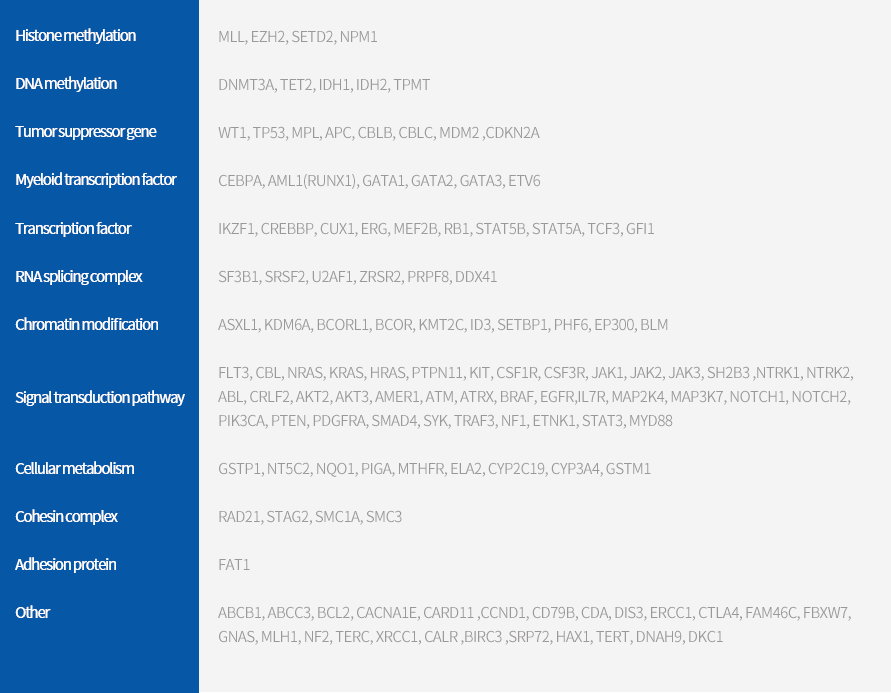 | | |
|---|---|
| Histone methylation | MLL, EZH2, SETD2, NPM1 |
| DNA methylation | DNMT3A, TET2, IDH1, IDH2, TPMT |
| Tumor suppressor gene | WT1, TP53, MPL, APC, CBLB, CBLC, MDM2 ,CDKN2A |
| Myeloid transcription factor | CEBPA, AML1(RUNX1), GATA1, GATA2, GATA3, ETV6 |
| Transcription factor | IKZF1, CREBBP, CUX1, ERG, MEF2B, RB1, STAT5B, STAT5A, TCF3, GFI1 |
| RNA splicing complex | SF3B1, SRSF2, U2AF1, ZRSR2, PRPF8, DDX41 |
| Chromatin modification | ASXL1, KDM6A, BCORL1, BCOR, KMT2C, ID3, SETBP1, PHF6, EP300, BLM |
| Signal transduction pathway | FLT3, CBL, NRAS, KRAS, HRAS, PTPN11, KIT, CSF1R, CSF3R, JAK1, JAK2, JAK3, SH2B3 ,NTRK1, NTRK2, ABL, CRLF2, AKT2, AKT3, AMER1, ATM, ATRX, BRAF, EGFR,IL7R, MAP2K4, MAP3K7, NOTCH1, NOTCH2, PIK3CA, PTEN, PDGFRA, SMAD4, SYK, TRAF3, NF1, ETNK1, STAT3, MYD88 |
| Cellular metabolism | GSTP1, NT5C2, NQO1, PIGA, MTHFR, ELA2, CYP2C19, CYP3A4, GSTM1 |
| Cohesin complex | RAD21, STAG2, SMC1A, SMC3 |
| Adhesion protein | FAT1 |
| Other | ABCB1, ABCC3, BCL2, CACNA1E, CARD11 ,CCND1, CD79B, CDA, DIS3, ERCC1, CTLA4, FAM46C, FBXW7, GNAS, MLH1, NF2, TERC, XRCC1, CALR ,BIRC3 ,SRP72, HAX1, TERT, DNAH9, DKC1 |